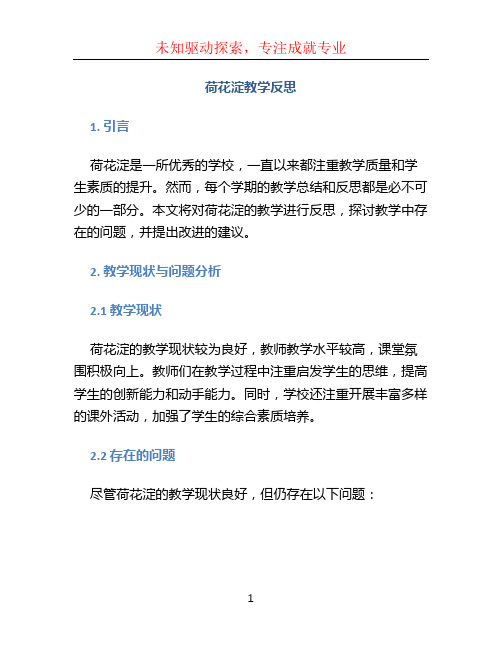 未知驱动探索，专注成就专业

荷花淀教学反思

1. 引言

荷花淀是一所优秀的学校，一直以来都注重教学质量和学生素质的提升。然而，每个学期的教学总结和反思都是必不可少的一部分。本文将对荷花淀的教学进行反思，探讨教学中存在的问题，并提出改进的建议。

2. 教学现状与问题分析

2.1 教学现状

荷花淀的教学现状较为良好，教师教学水平较高，课堂氛围积极向上。教师们在教学过程中注重启发学生的思维，提高学生的创新能力和动手能力。同时，学校还注重开展丰富多样的课外活动，加强了学生的综合素质培养。

2.2 存在的问题

尽管荷花淀的教学现状良好，但仍存在以下问题：

1